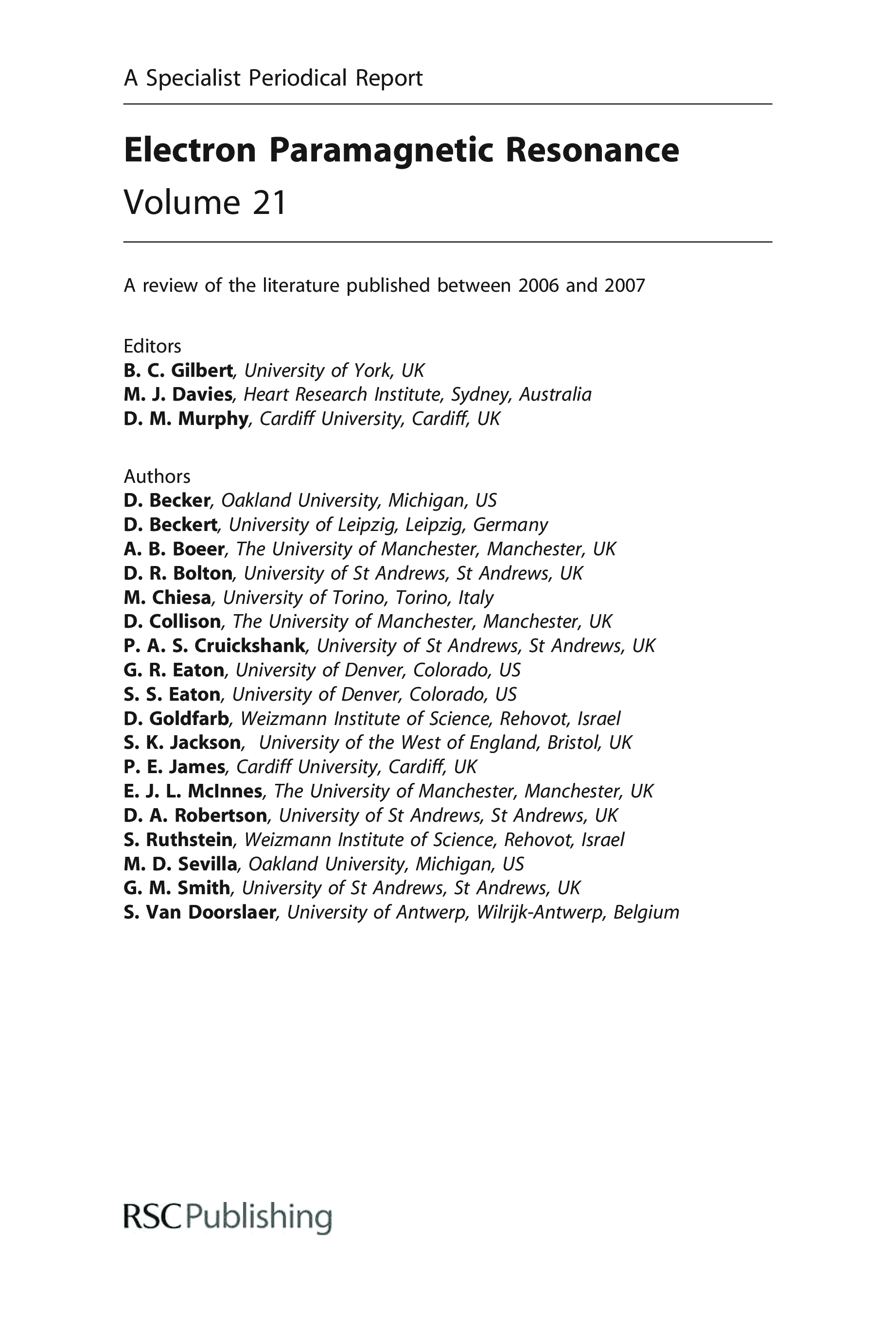 A Specialist Periodical Report

Electron Paramagnetic Resonance
Volume 21

A review of the literature published between 2006 and 2007

Editors
B. C. Gilbert, University of York, UK
M. J. Davies, Heart Research Institute, Sydney, Australia
D. M. Murphy, Cardiff University, Cardiff, UK

Authors
D. Becker, Oakland University, Michigan, US
D. Beckert, University of Leipzig, Leipzig, Germany
A. B. Boeer, The University of Manchester, Manchester, UK
D. R. Bolton, University of St Andrews, St Andrews, UK
M. Chiesa, University of Torino, Torino, Italy
D. Collison, The University of Manchester, Manchester, UK
P. A. S. Cruickshank, University of St Andrews, St Andrews, UK
G. R. Eaton, University of Denver, Colorado, US
S. S. Eaton, University of Denver, Colorado, US
D. Goldfarb, Weizmann Institute of Science, Rehovot, Israel
S. K. Jackson, University of the West of England, Bristol, UK
P. E. James, Cardiff University, Cardiff, UK
E. J. L. McInnes, The University of Manchester, Manchester, UK
D. A. Robertson, University of St Andrews, St Andrews, UK
S. Ruthstein, Weizmann Institute of Science, Rehovot, Israel
M. D. Sevilla, Oakland University, Michigan, US
G. M. Smith, University of St Andrews, St Andrews, UK
S. Van Doorslaer, University of Antwerp, Wilrijk-Antwerp, Belgium

RSC Publishing